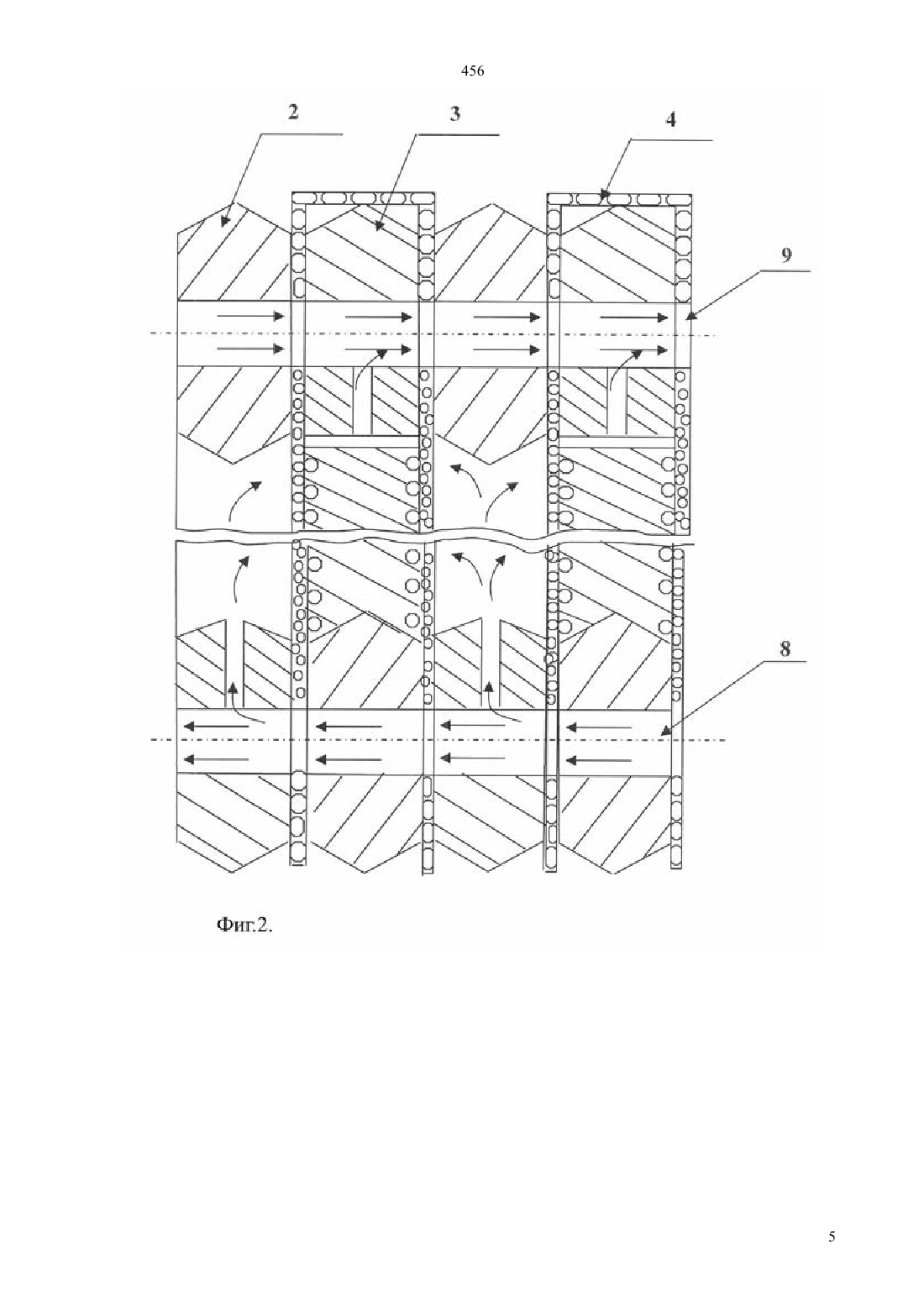 456

2

3

4

9

8

Фиг.2.

5